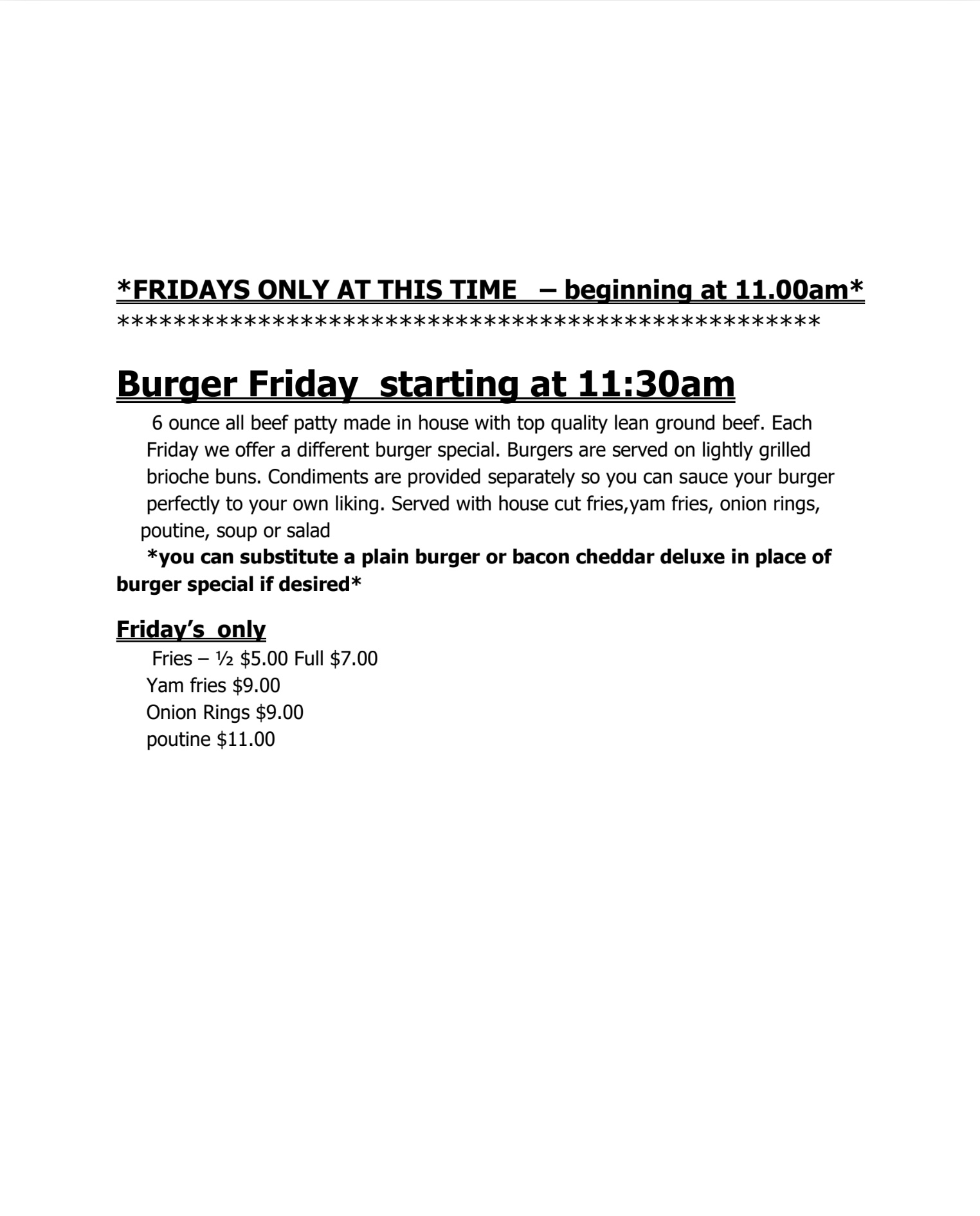 *FRIDAYS ONLY AT THIS TIME – beginning at 11.00am*

**************************************************

Burger Friday starting at 11:30am

6 ounce all beef patty made in house with top quality lean ground beef. Each Friday we offer a different burger special. Burgers are served on lightly grilled brioche buns. Condiments are provided separately so you can sauce your burger perfectly to your own liking. Served with house cut fries,yam fries, onion rings, poutine, soup or salad

*you can substitute a plain burger or bacon cheddar deluxe in place of burger special if desired*

Friday's only

Fries – ½ $5.00 Full $7.00
Yam fries $9.00
Onion Rings $9.00
poutine $11.00